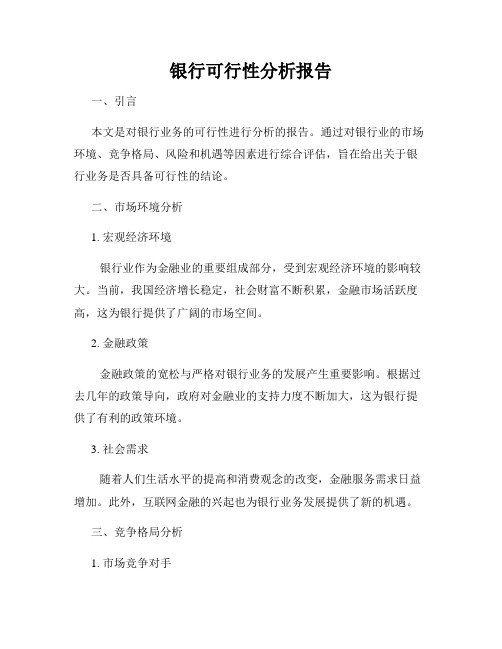 银行可行性分析报告

一、引言

本文是对银行业务的可行性进行分析的报告。通过对银行业的市场环境、竞争格局、风险和机遇等因素进行综合评估，旨在给出关于银行业务是否具备可行性的结论。

二、市场环境分析

1. 宏观经济环境

银行业作为金融业的重要组成部分，受到宏观经济环境的影响较大。当前，我国经济增长稳定，社会财富不断积累，金融市场活跃度高，这为银行提供了广阔的市场空间。

2. 金融政策

金融政策的宽松与严格对银行业务的发展产生重要影响。根据过去几年的政策导向，政府对金融业的支持力度不断加大，这为银行提供了有利的政策环境。

3. 社会需求

随着人们生活水平的提高和消费观念的改变，金融服务需求日益增加。此外，互联网金融的兴起也为银行业务发展提供了新的机遇。

三、竞争格局分析

1. 市场竞争对手